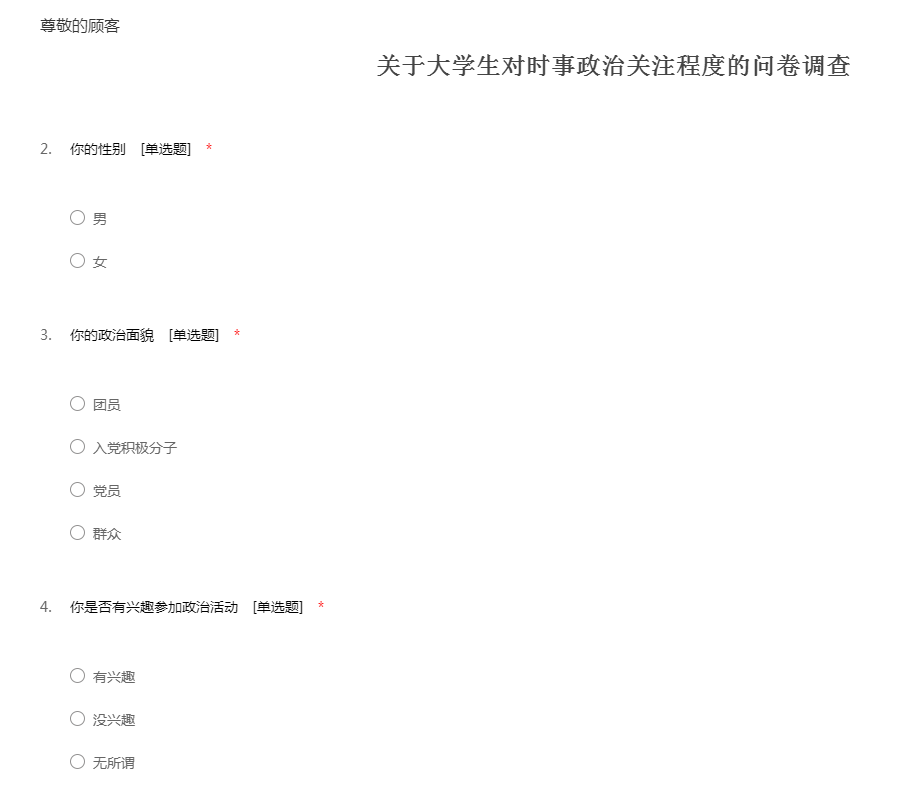 尊敬的顾客

关于大学生对时事政治关注程度的问卷调查

2. 你的性别 [单选题] *

○ 男

○ 女

3. 你的政治面貌 [单选题] *

○ 团员

○ 入党积极分子

○ 党员

○ 群众

4. 你是否有兴趣参加政治活动 [单选题] *

○ 有兴趣

○ 没兴趣

○ 无所谓